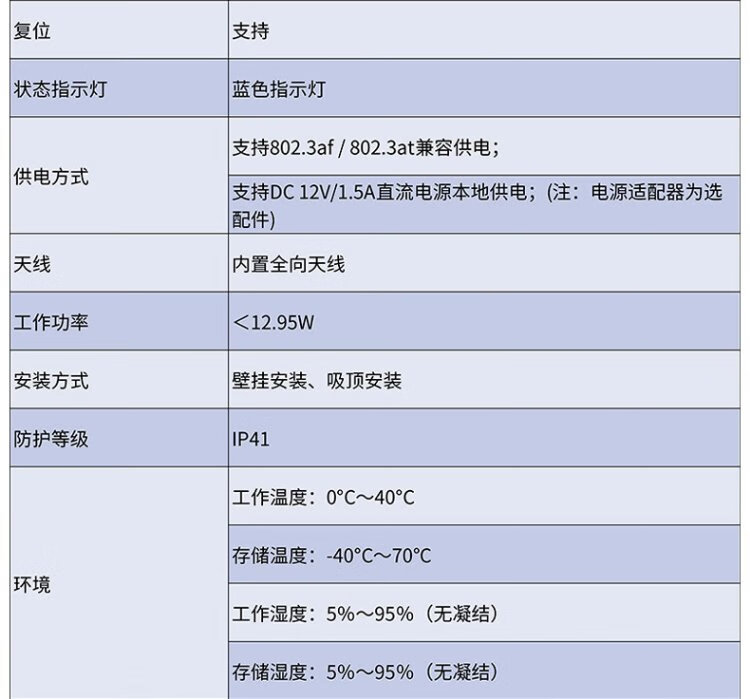 | 复位 | 支持 |
|---|---|
| 状态指示灯 | 蓝色指示灯 |
| 供电方式 | 支持802.3af / 802.3at兼容供电; |
| | 支持DC 12V/1.5A直流电源本地供电;(注:电源适配器为选配件) |
| 天线 | 内置全向天线 |
| 工作功率 | <12.95W |
| 安装方式 | 壁挂安装、吸顶安装 |
| 防护等级 | IP41 |
| 环境 | 工作温度:0°C~40°C |
| | 存储温度:-40°C~70°C |
| | 工作湿度:5%~95%(无凝结) |
| | 存储湿度:5%~95%(无凝结) |